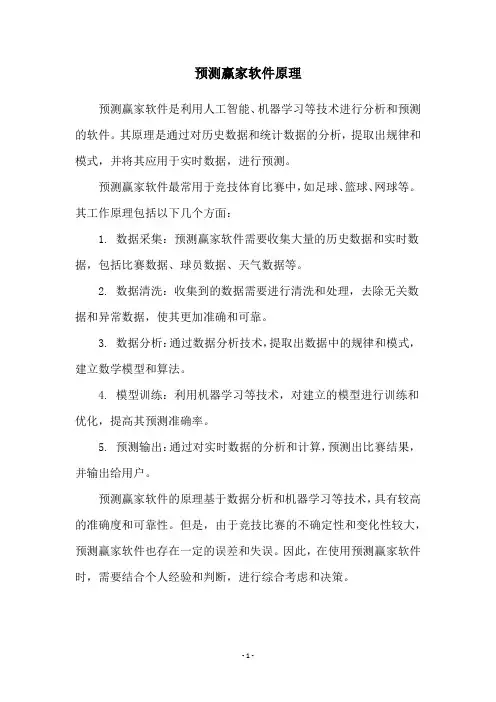 预测赢家软件原理

预测赢家软件是利用人工智能、机器学习等技术进行分析和预测的软件。其原理是通过对历史数据和统计数据的分析，提取出规律和模式，并将其应用于实时数据，进行预测。

预测赢家软件最常用于竞技体育比赛中，如足球、篮球、网球等。其工作原理包括以下几个方面：

1. 数据采集：预测赢家软件需要收集大量的历史数据和实时数据，包括比赛数据、球员数据、天气数据等。

2. 数据清洗：收集到的数据需要进行清洗和处理，去除无关数据和异常数据，使其更加准确和可靠。

3. 数据分析：通过数据分析技术，提取出数据中的规律和模式，建立数学模型和算法。

4. 模型训练：利用机器学习等技术，对建立的模型进行训练和优化，提高其预测准确率。

5. 预测输出：通过对实时数据的分析和计算，预测出比赛结果，并输出给用户。

预测赢家软件的原理基于数据分析和机器学习等技术，具有较高的准确度和可靠性。但是，由于竞技比赛的不确定性和变化性较大，预测赢家软件也存在一定的误差和失误。因此，在使用预测赢家软件时，需要结合个人经验和判断，进行综合考虑和决策。

- 1 -